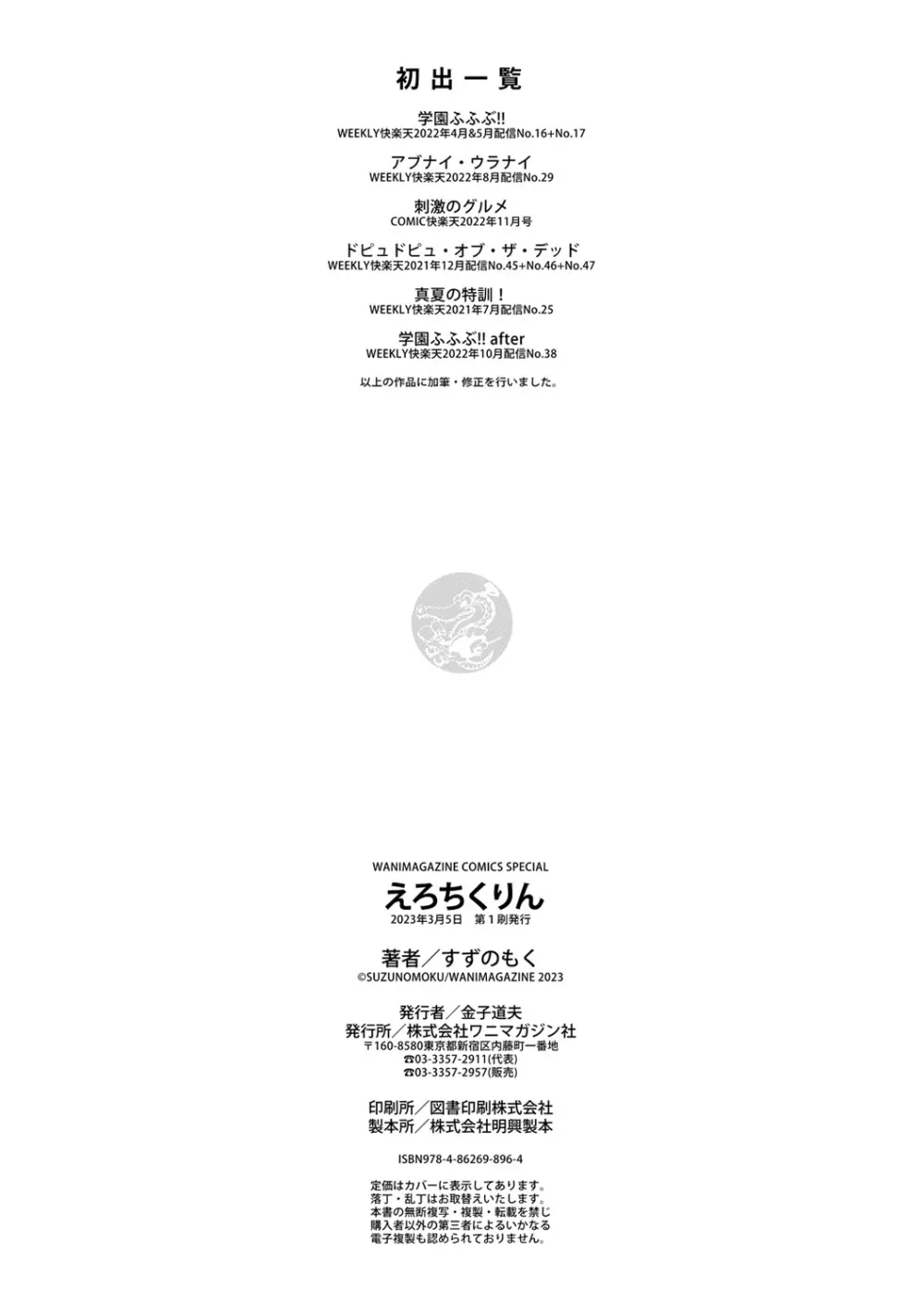 初出一覧

学園ふふぶ!!
WEEKLY快楽天2022年4月&5月配信No.16+No.17

アブナイ・ウラナイ
WEEKLY快楽天2022年8月配信No.29

刺激のグルメ
COMIC快楽天2022年11月号

ドピュドピュ・オブ・ザ・デッド
WEEKLY快楽天2021年12月配信No.45+No.46+No.47

真夏の特訓！
WEEKLY快楽天2021年7月配信No.25

学園ふふぶ!! after
WEEKLY快楽天2022年10月配信No.38

以上の作品に加筆・修正を行いました。

WANIMAGAZINE COMICS SPECIAL
えろちくりん
2023年3月5日　第1刷発行

著者／すずのもく
©SUZUNOMOKU/WANIMAGAZINE 2023

発行者／金子道夫
発行所／株式会社ワニマガジン社
〒160-8580東京都新宿区内藤町一番地
☎03-3357-2911(代表)
☎03-3357-2957(販売)

印刷所／図書印刷株式会社
製本所／株式会社明興製本

ISBN978-4-86269-896-4

定価はカバーに表示してあります。
落丁・乱丁はお取替えいたします。
本書の無断複写・複製・転載を禁じ
購入者以外の第三者によるいかなる
電子複製も認められておりません。